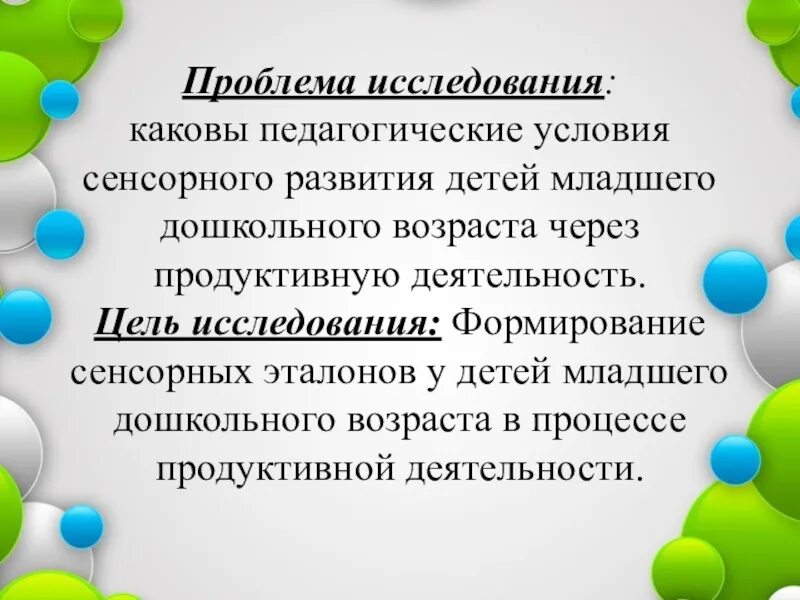 Проблема исследования:
каковы педагогические условия сенсорного развития детей младшего дошкольного возраста через продуктивную деятельность.
Цель исследования: Формирование сенсорных эталонов у детей младшего дошкольного возраста в процессе продуктивной деятельности.